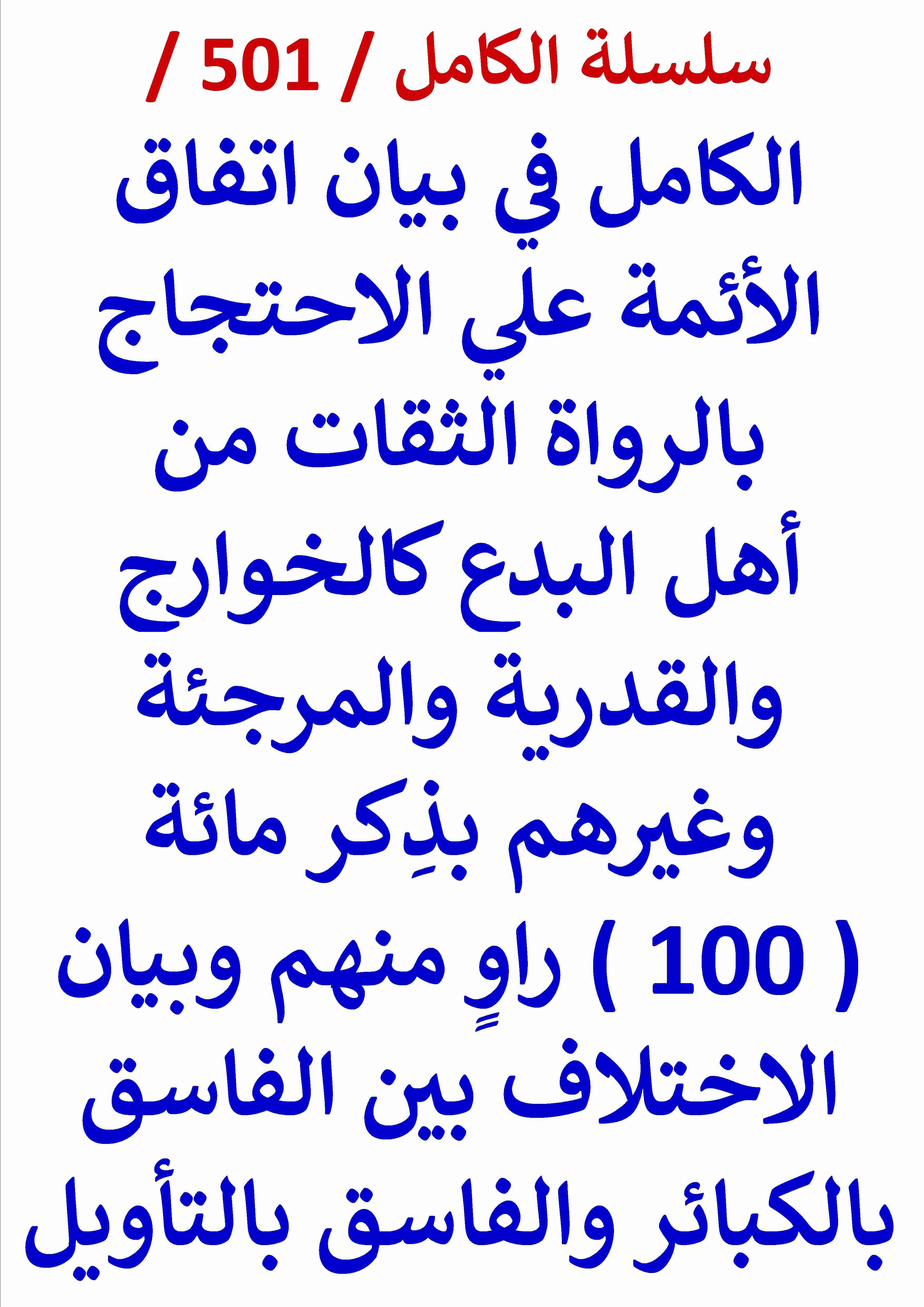 سلسلة الكامل / 501 /

الكامل في بيان اتفاق الأئمة علي الاحتجاج بالرواة الثقات من أهل البدع كالخوارج والقدرية والمرجئة وغيرهم بذِكر مائة ( 100 ) راوٍ منهم وبيان الاختلاف بين الفاسق بالكبائر والفاسق بالتأويل